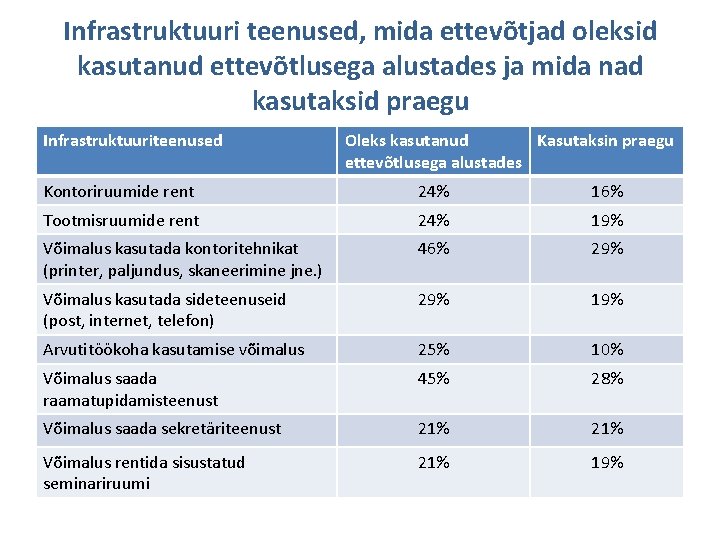 Infrastruktuuri teenused, mida ettevõtjad oleksid kasutanud ettevõtlusega alustades ja mida nad kasutaksid praegu

| Infrastruktuuriteenused | Oleks kasutanud ettevõtlusega alustades | Kasutaksin praegu |
|---|---|---|
| Kontoriruumide rent | 24% | 16% |
| Tootmisruumide rent | 24% | 19% |
| Võimalus kasutada kontoritehnikat (printer, paljundus, skaneerimine jne.) | 46% | 29% |
| Võimalus kasutada sideteenuseid (post, internet, telefon) | 29% | 19% |
| Arvutitöökoha kasutamise võimalus | 25% | 10% |
| Võimalus saada raamatupidamisteenust | 45% | 28% |
| Võimalus saada sekretäriteenust | 21% | 21% |
| Võimalus rentida sisustatud seminariruumi | 21% | 19% |